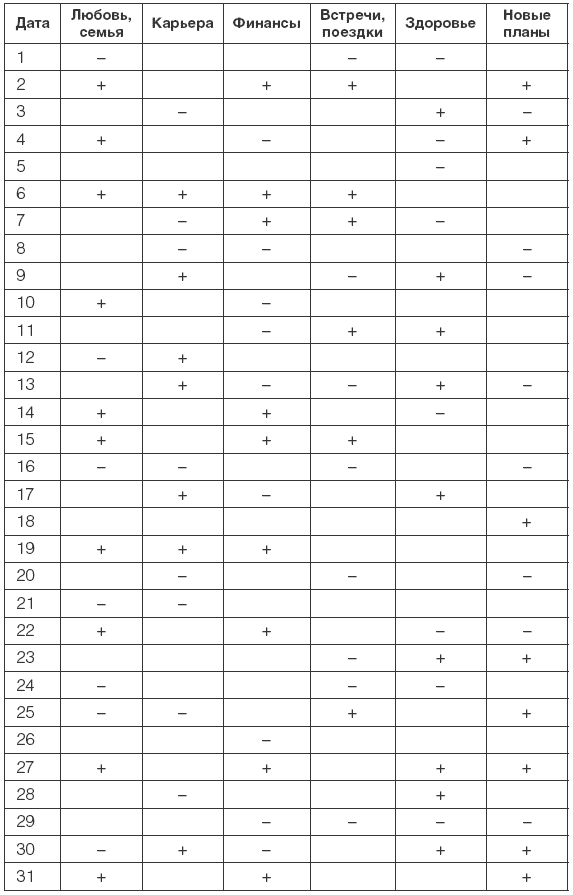 | Дата | Любовь, семья | Карьера | Финансы | Встречи, поездки | Здоровье | Новые планы |
|---|---|---|---|---|---|---|
| 1 | – | | | – | – | |
| 2 | + | | + | + | | + |
| 3 | | – | | | + | – |
| 4 | + | | – | | – | + |
| 5 | | | | | – | |
| 6 | + | + | + | + | | |
| 7 | | – | + | + | – | |
| 8 | | – | – | | | – |
| 9 | | + | | – | + | – |
| 10 | + | | – | | | |
| 11 | | | – | + | + | |
| 12 | – | + | | | | |
| 13 | | + | – | – | + | – |
| 14 | + | | + | | – | |
| 15 | + | | + | + | | |
| 16 | – | – | | – | | – |
| 17 | | + | – | | + | |
| 18 | | | | | | + |
| 19 | + | + | + | | | |
| 20 | | – | | – | | – |
| 21 | – | – | | | | |
| 22 | + | | + | | – | – |
| 23 | | | | – | + | + |
| 24 | – | | | – | – | |
| 25 | – | – | | + | | + |
| 26 | | | – | | | |
| 27 | + | | + | | + | + |
| 28 | | – | | | + | |
| 29 | | | – | – | – | – |
| 30 | – | + | – | | + | + |
| 31 | + | | + | | | + |